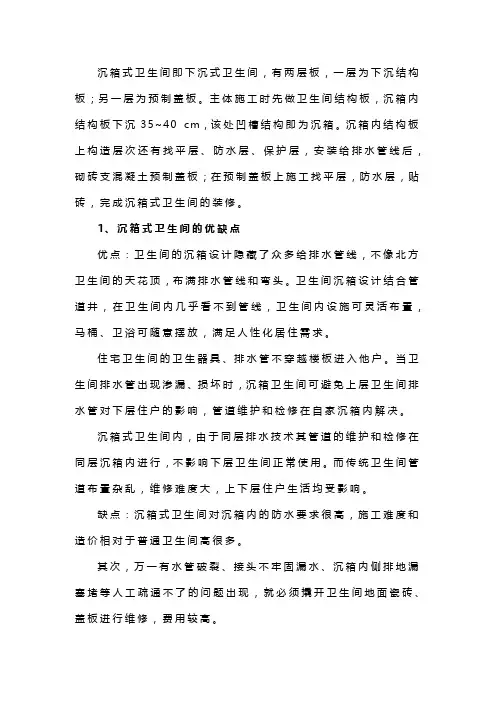 沉箱式卫生间即下沉式卫生间，有两层板，一层为下沉结构板；另一层为预制盖板。主体施工时先做卫生间结构板，沉箱内结构板下沉 35~40 cm，该处凹槽结构即为沉箱。沉箱内结构板上构造层次还有找平层、防水层、保护层，安装给排水管线后，砌砖支混凝土预制盖板；在预制盖板上施工找平层，防水层，贴砖，完成沉箱式卫生间的装修。

1、沉箱式卫生间的优缺点

优点：卫生间的沉箱设计隐藏了众多给排水管线，不像北方卫生间的天花顶，布满排水管线和弯头。卫生间沉箱设计结合管道井，在卫生间内几乎看不到管线，卫生间内设施可灵活布置，马桶、卫浴可随意摆放，满足人性化居住需求。

住宅卫生间的卫生器具、排水管不穿越楼板进入他户。当卫生间排水管出现渗漏、损坏时，沉箱卫生间可避免上层卫生间排水管对下层住户的影响，管道维护和检修在自家沉箱内解决。

沉箱式卫生间内，由于同层排水技术其管道的维护和检修在同层沉箱内进行，不影响下层卫生间正常使用。而传统卫生间管道布置杂乱，维修难度大，上下层住户生活均受影响。

缺点：沉箱式卫生间对沉箱内的防水要求很高，施工难度和造价相对于普通卫生间高很多。

其次，万一有水管破裂、接头不牢固漏水、沉箱内侧排地漏塞堵等人工疏通不了的问题出现，就必须撬开卫生间地面瓷砖、盖板进行维修，费用较高。